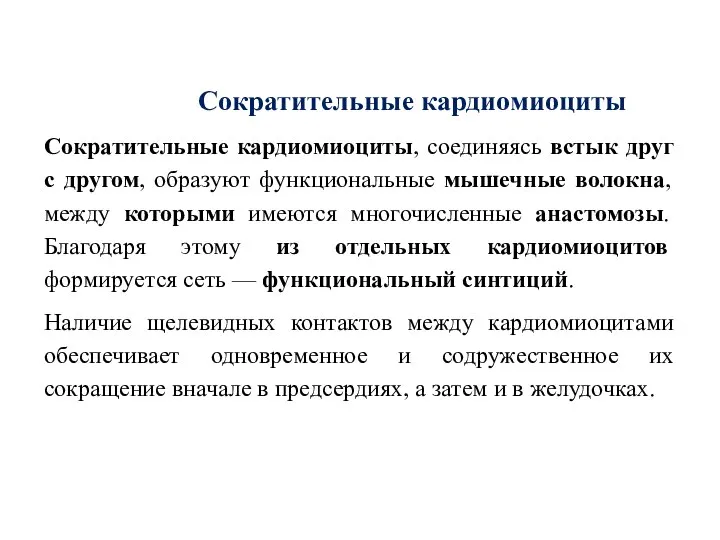 Сократительные кардиомиоциты

Сократительные кардиомиоциты, соединяясь встык друг с другом, образуют функциональные мышечные волокна, между которыми имеются многочисленные анастомозы. Благодаря этому из отдельных кардиомиоцитов формируется сеть — функциональный синтиций.

Наличие щелевидных контактов между кардиомиоцитами обеспечивает одновременное и содружественное их сокращение вначале в предсердиях, а затем и в желудочках.